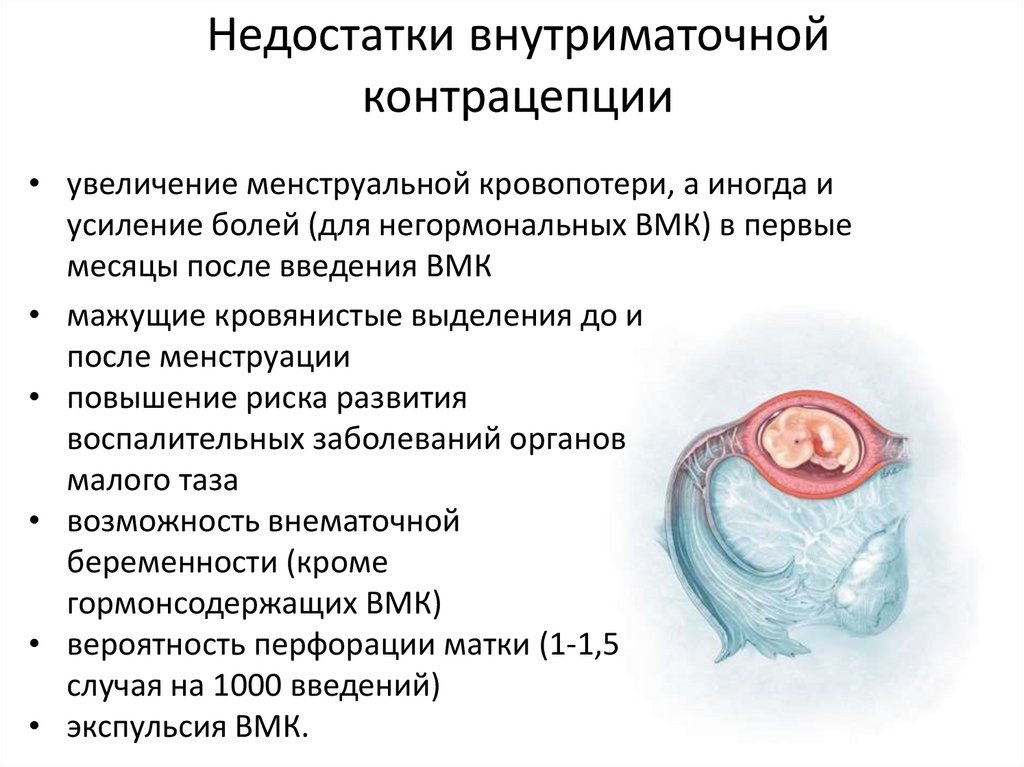 Недостатки внутриматочной контрацепции

• увеличение менструальной кровопотери, а иногда и усиление болей (для негормональных ВМК) в первые месяцы после введения ВМК
• мажущие кровянистые выделения до и после менструации
• повышение риска развития воспалительных заболеваний органов малого таза
• возможность внематочной беременности (кроме гормонсодержащих ВМК)
• вероятность перфорации матки (1-1,5 случая на 1000 введений)
• экспульсия ВМК.